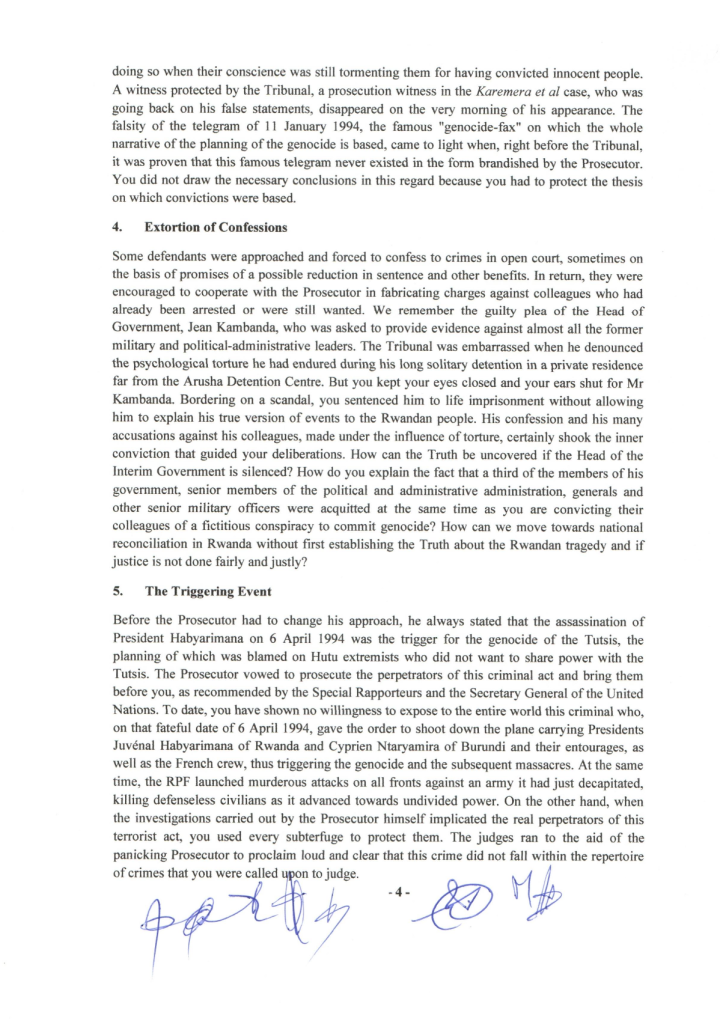 doing so when their conscience was still tormenting them for having convicted innocent people. A witness protected by the Tribunal, a prosecution witness in the Karemera et al case, who was going back on his false statements, disappeared on the very morning of his appearance. The falsity of the telegram of 11 January 1994, the famous "genocide-fax" on which the whole narrative of the planning of the genocide is based, came to light when, right before the Tribunal, it was proven that this famous telegram never existed in the form brandished by the Prosecutor. You did not draw the necessary conclusions in this regard because you had to protect the thesis on which convictions were based.

4. Extortion of Confessions

Some defendants were approached and forced to confess to crimes in open court, sometimes on the basis of promises of a possible reduction in sentence and other benefits. In return, they were encouraged to cooperate with the Prosecutor in fabricating charges against colleagues who had already been arrested or were still wanted. We remember the guilty plea of the Head of Government, Jean Kambanda, who was asked to provide evidence against almost all the former military and political-administrative leaders. The Tribunal was embarrassed when he denounced the psychological torture he had endured during his long solitary detention in a private residence far from the Arusha Detention Centre. But you kept your eyes closed and your ears shut for Mr Kambanda. Bordering on a scandal, you sentenced him to life imprisonment without allowing him to explain his true version of events to the Rwandan people. His confession and his many accusations against his colleagues, made under the influence of torture, certainly shook the inner conviction that guided your deliberations. How can the Truth be uncovered if the Head of the Interim Government is silenced? How do you explain the fact that a third of the members of his government, senior members of the political and administrative administration, generals and other senior military officers were acquitted at the same time as you are convicting their colleagues of a fictitious conspiracy to commit genocide? How can we move towards national reconciliation in Rwanda without first establishing the Truth about the Rwandan tragedy and if justice is not done fairly and justly?

5. The Triggering Event

Before the Prosecutor had to change his approach, he always stated that the assassination of President Habyarimana on 6 April 1994 was the trigger for the genocide of the Tutsis, the planning of which was blamed on Hutu extremists who did not want to share power with the Tutsis. The Prosecutor vowed to prosecute the perpetrators of this criminal act and bring them before you, as recommended by the Special Rapporteurs and the Secretary General of the United Nations. To date, you have shown no willingness to expose to the entire world this criminal who, on that fateful date of 6 April 1994, gave the order to shoot down the plane carrying Presidents Juvénal Habyarimana of Rwanda and Cyprien Ntaryamira of Burundi and their entourages, as well as the French crew, thus triggering the genocide and the subsequent massacres. At the same time, the RPF launched murderous attacks on all fronts against an army it had just decapitated, killing defenseless civilians as it advanced towards undivided power. On the other hand, when the investigations carried out by the Prosecutor himself implicated the real perpetrators of this terrorist act, you used every subterfuge to protect them. The judges ran to the aid of the panicking Prosecutor to proclaim loud and clear that this crime did not fall within the repertoire of crimes that you were called upon to judge.

- 4 -